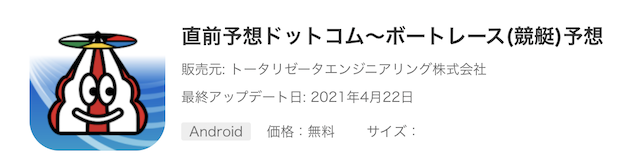 直前予想ドットコム〜ボートレース(競艇)予想

販売元: トータリゼータエンジニアリング株式会社

最終アップデート日: 2021年4月22日

Android　価格：無料　サイズ：